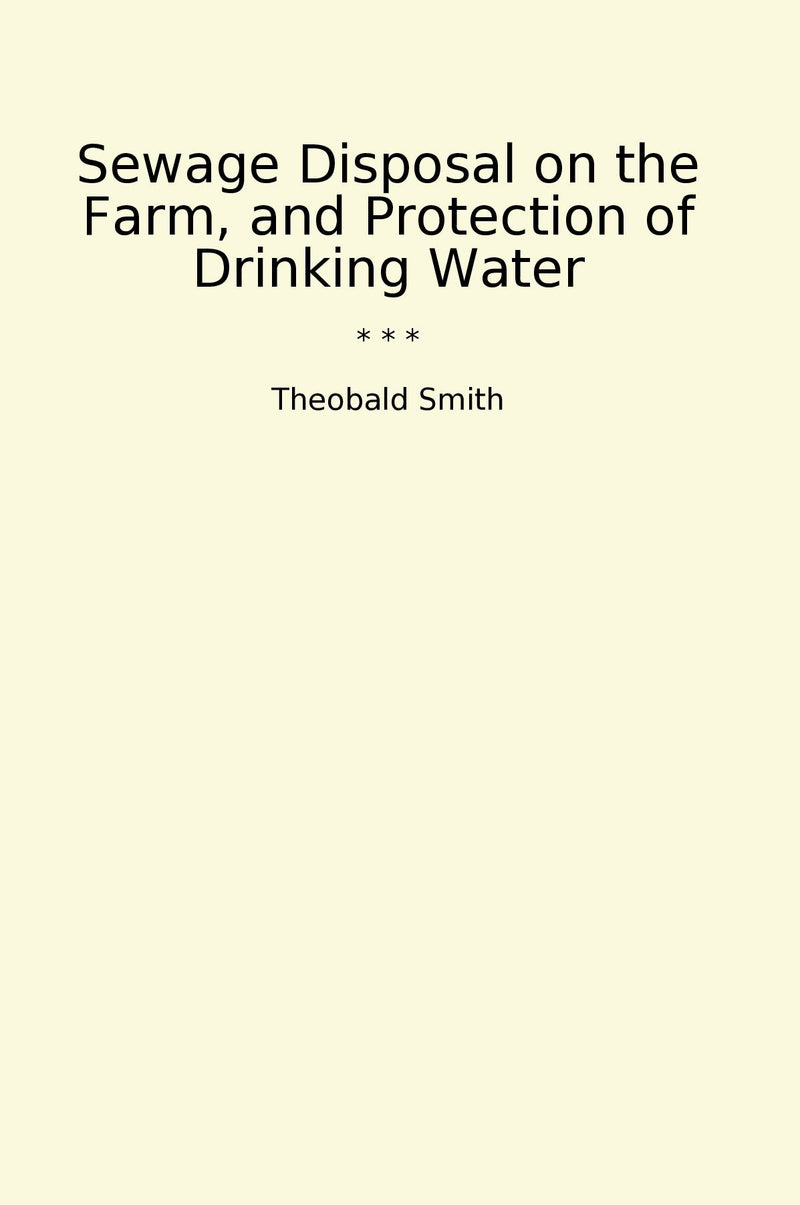 Sewage Disposal on the Farm, and Protection of Drinking Water

* * *

Theobald Smith